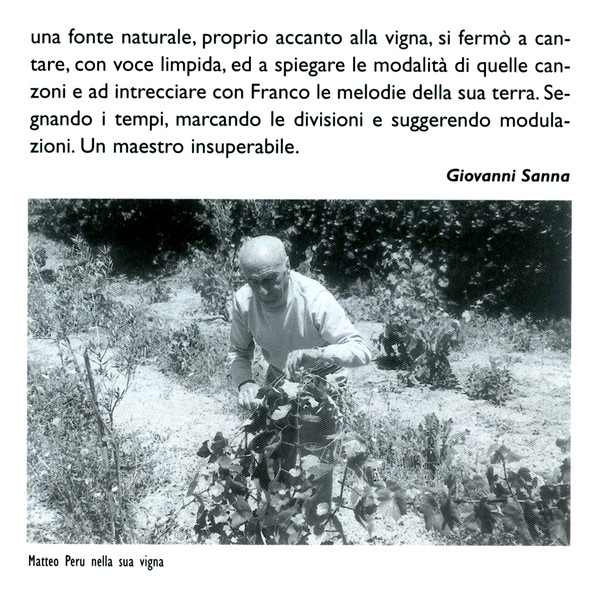 una fonte naturale, proprio accanto alla vigna, si fermò a cantare, con voce limpida, ed a spiegare le modalità di quelle canzoni e ad intrecciare con Franco le melodie della sua terra. Segnando i tempi, marcando le divisioni e suggerendo modulazioni. Un maestro insuperabile.

Giovanni Sanna

Matteo Peru nella sua vigna